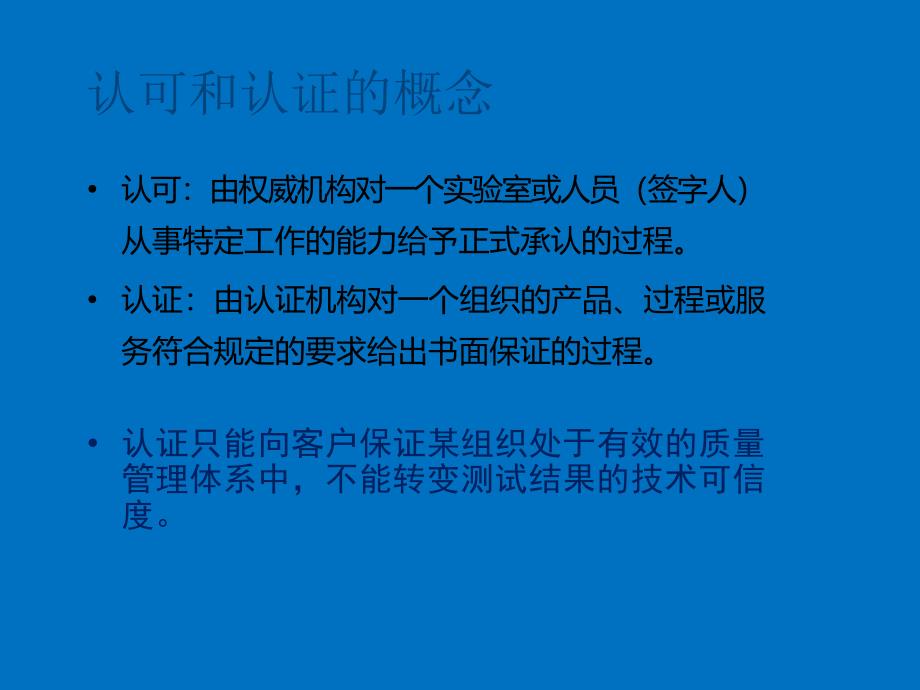 认可和认证的概念

• 认可：由权威机构对一个实验室或人员（签字人）从事特定工作的能力给予正式承认的过程。

• 认证：由认证机构对一个组织的产品、过程或服务符合规定的要求给出书面保证的过程。

• 认证只能向客户保证某组织处于有效的质量管理体系中，不能转变测试结果的技术可信度。